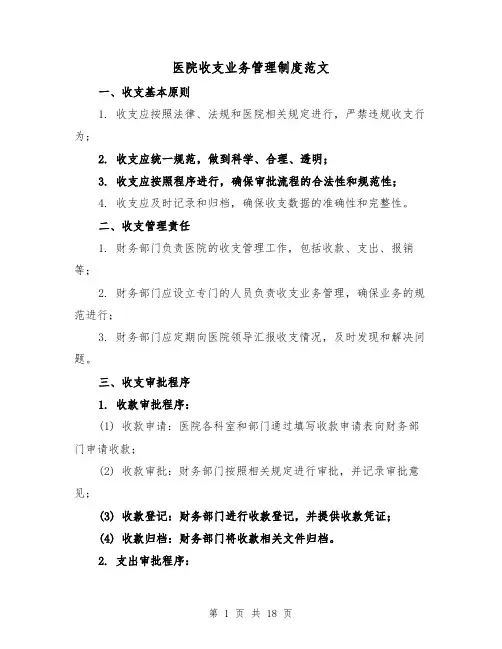 医院收支业务管理制度范文

一、收支基本原则

1. 收支应按照法律、法规和医院相关规定进行，严禁违规收支行为；

2. 收支应统一规范，做到科学、合理、透明；

3. 收支应按照程序进行，确保审批流程的合法性和规范性；

4. 收支应及时记录和归档，确保收支数据的准确性和完整性。

二、收支管理责任

1. 财务部门负责医院的收支管理工作，包括收款、支出、报销等；

2. 财务部门应设立专门的人员负责收支业务管理，确保业务的规范进行；

3. 财务部门应定期向医院领导汇报收支情况，及时发现和解决问题。

三、收支审批程序

1. 收款审批程序：

(1) 收款申请：医院各科室和部门通过填写收款申请表向财务部门申请收款；

(2) 收款审批：财务部门按照相关规定进行审批，并记录审批意见；

(3) 收款登记：财务部门进行收款登记，并提供收款凭证；

(4) 收款归档：财务部门将收款相关文件归档。

2. 支出审批程序：

第 1 页 共 18 页